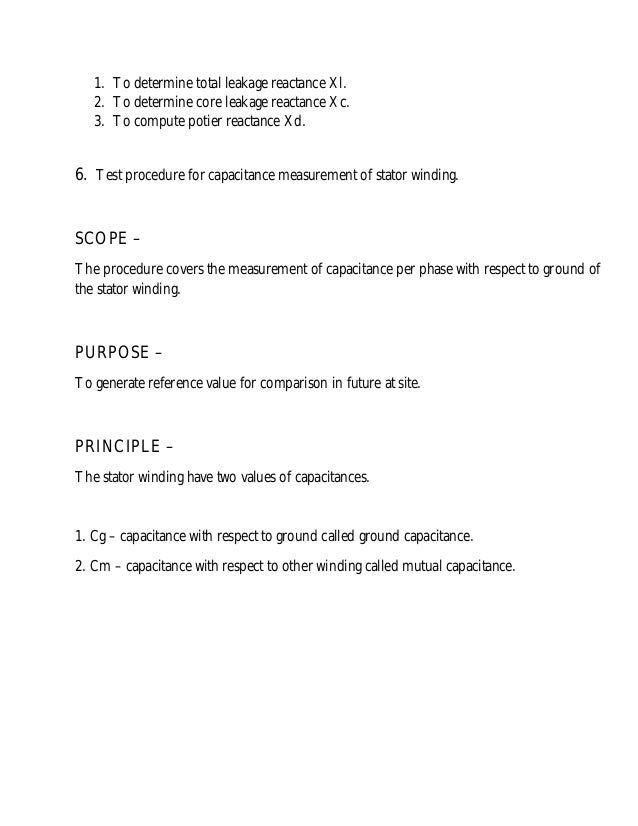 1. To determine total leakage reactance Xl.
2. To determine core leakage reactance Xc.
3. To compute potier reactance Xd.

6. Test procedure for capacitance measurement of stator winding.

SCOPE –

The procedure covers the measurement of capacitance per phase with respect to ground of the stator winding.

PURPOSE –

To generate reference value for comparison in future at site.

PRINCIPLE –

The stator winding have two values of capacitances.

1. Cg – capacitance with respect to ground called ground capacitance.

2. Cm – capacitance with respect to other winding called mutual capacitance.